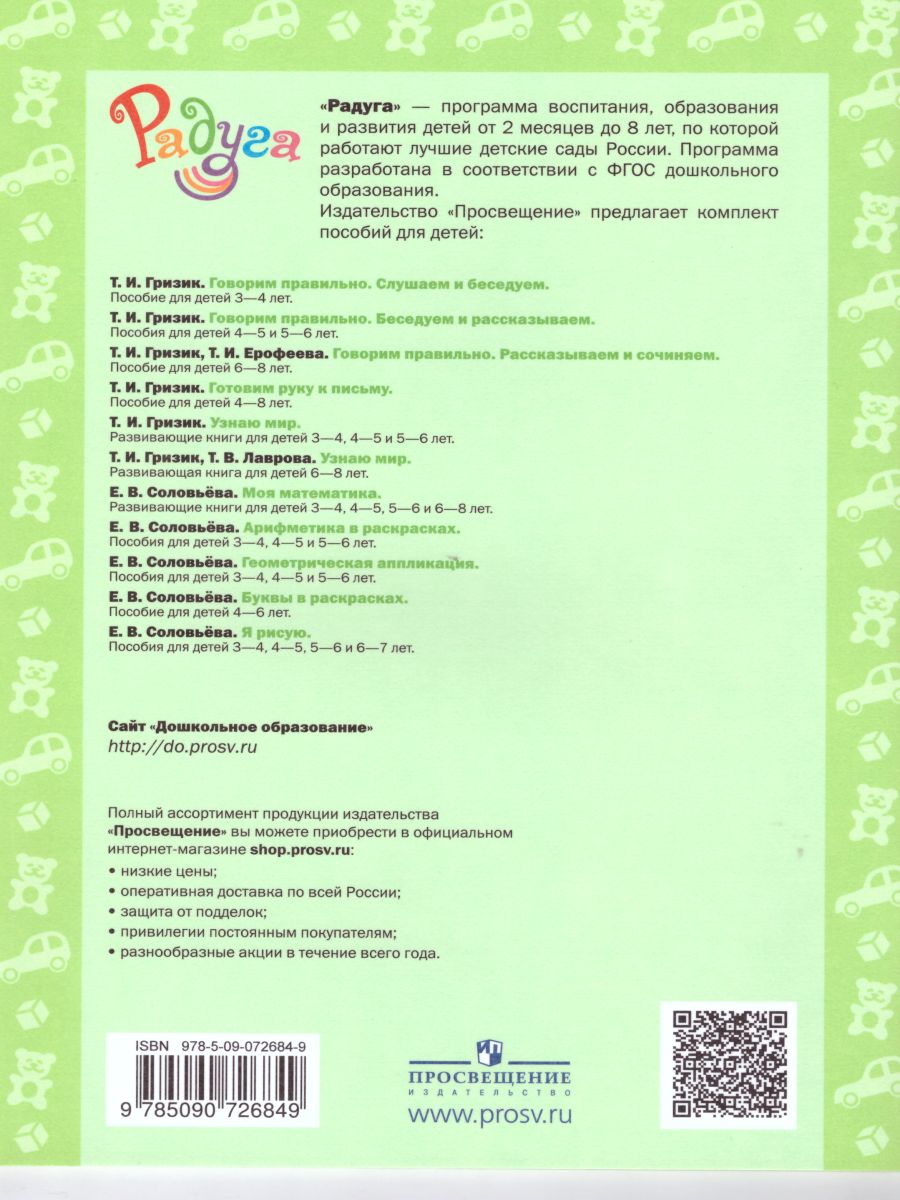 Радуга

«Радуга» — программа воспитания, образования и развития детей от 2 месяцев до 8 лет, по которой работают лучшие детские сады России. Программа разработана в соответствии с ФГОС дошкольного образования.

Издательство «Просвещение» предлагает комплект пособий для детей:

Т. И. Гризик. Говорим правильно. Слушаем и беседуем.
Пособие для детей 3—4 лет.

Т. И. Гризик. Говорим правильно. Беседуем и рассказываем.
Пособия для детей 4—5 и 5—6 лет.

Т. И. Гризик, Т. И. Ерофеева. Говорим правильно. Рассказываем и сочиняем.
Пособие для детей 6—8 лет.

Т. И. Гризик. Готовим руку к письму.
Пособие для детей 4—8 лет.

Т. И. Гризик. Узнаю мир.
Развивающие книги для детей 3—4, 4—5 и 5—6 лет.

Т. И. Гризик, Т. В. Лаврова. Узнаю мир.
Развивающая книга для детей 6—8 лет.

Е. В. Соловьёва. Моя математика.
Развивающие книги для детей 3—4, 4—5, 5—6 и 6—8 лет.

Е. В. Соловьёва. Арифметика в раскрасках.
Пособия для детей 3—4, 4—5 и 5—6 лет.

Е. В. Соловьёва. Геометрическая аппликация.
Пособия для детей 3—4, 4—5 и 5—6 лет.

Е. В. Соловьёва. Буквы в раскрасках.
Пособие для детей 4—6 лет.

Е. В. Соловьёва. Я рисую.
Пособия для детей 3—4, 4—5, 5—6 и 6—7 лет.

Сайт «Дошкольное образование»
http://do.prosv.ru

Полный ассортимент продукции издательства «Просвещение» вы можете приобрести в официальном интернет-магазине shop.prosv.ru:

• низкие цены;
• оперативная доставка по всей России;
• защита от подделок;
• привилегии постоянным покупателям;
• разнообразные акции в течение всего года.

ISBN 978-5-09-072684-9
9 785090 726849

ПРОСВЕЩЕНИЕ
ИЗДАТЕЛЬСТВО
www.prosv.ru